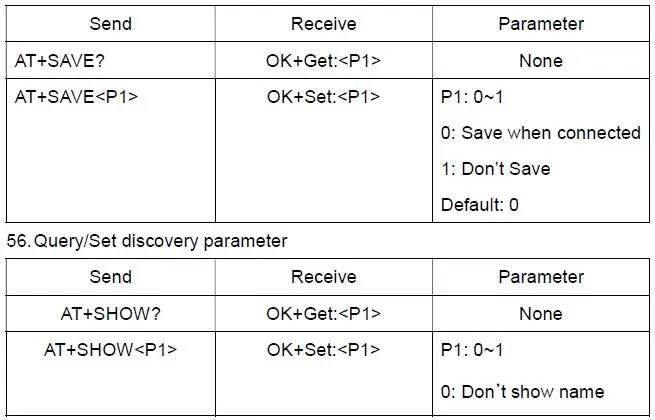 | Send | Receive | Parameter |
|---|---|---|
| AT+SAVE? | OK+Get:<P1> | None |
| AT+SAVE<P1> | OK+Set:<P1> | P1: 0~1 0: Save when connected 1: Don't Save Default: 0 |

56. Query/Set discovery parameter

| Send | Receive | Parameter |
|---|---|---|
| AT+SHOW? | OK+Get:<P1> | None |
| AT+SHOW<P1> | OK+Set:<P1> | P1: 0~1 0: Don't show name |